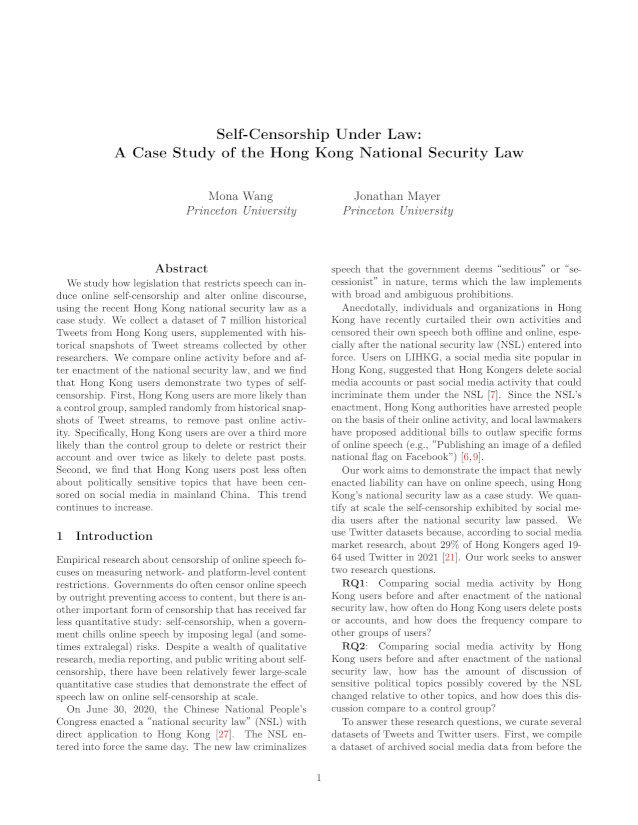 Self-Censorship Under Law:
A Case Study of the Hong Kong National Security Law

Mona Wang
Princeton University

Jonathan Mayer
Princeton University

Abstract

We study how legislation that restricts speech can induce online self-censorship and alter online discourse, using the recent Hong Kong national security law as a case study. We collect a dataset of 7 million historical Tweets from Hong Kong users, supplemented with historical snapshots of Tweet streams collected by other researchers. We compare online activity before and after enactment of the national security law, and we find that Hong Kong users demonstrate two types of self-censorship. First, Hong Kong users are more likely than a control group, sampled randomly from historical snapshots of Tweet streams, to remove past online activity. Specifically, Hong Kong users are over a third more likely than the control group to delete or restrict their account and over twice as likely to delete past posts. Second, we find that Hong Kong users post less often about politically sensitive topics that have been censored on social media in mainland China. This trend continues to increase.

1 Introduction

Empirical research about censorship of online speech focuses on measuring network- and platform-level content restrictions. Governments do often censor online speech by outright preventing access to content, but there is another important form of censorship that has received far less quantitative study: self-censorship, when a government chills online speech by imposing legal (and sometimes extralegal) risks. Despite a wealth of qualitative research, media reporting, and public writing about self-censorship, there have been relatively fewer large-scale quantitative case studies that demonstrate the effect of speech law on online self-censorship at scale.

On June 30, 2020, the Chinese National People's Congress enacted a "national security law" (NSL) with direct application to Hong Kong [27]. The NSL entered into force the same day. The new law criminalizes speech that the government deems "seditious" or "secessionist" in nature, terms which the law implements with broad and ambiguous prohibitions.

Anecdotally, individuals and organizations in Hong Kong have recently curtailed their own activities and censored their own speech both offline and online, especially after the national security law (NSL) entered into force. Users on LIHKG, a social media site popular in Hong Kong, suggested that Hong Kongers delete social media accounts or past social media activity that could incriminate them under the NSL [7]. Since the NSL's enactment, Hong Kong authorities have arrested people on the basis of their online activity, and local lawmakers have proposed additional bills to outlaw specific forms of online speech (e.g., "Publishing an image of a defiled national flag on Facebook") [6,9].

Our work aims to demonstrate the impact that newly enacted liability can have on online speech, using Hong Kong's national security law as a case study. We quantify at scale the self-censorship exhibited by social media users after the national security law passed. We use Twitter datasets because, according to social media market research, about 29% of Hong Kongers aged 19-64 used Twitter in 2021 [21]. Our work seeks to answer two research questions.

RQ1: Comparing social media activity by Hong Kong users before and after enactment of the national security law, how often do Hong Kong users delete posts or accounts, and how does the frequency compare to other groups of users?

RQ2: Comparing social media activity by Hong Kong users before and after enactment of the national security law, how has the amount of discussion of sensitive political topics possibly covered by the NSL changed relative to other topics, and how does this discussion compare to a control group?

To answer these research questions, we curate several datasets of Tweets and Twitter users. First, we compile a dataset of archived social media data from before the

1